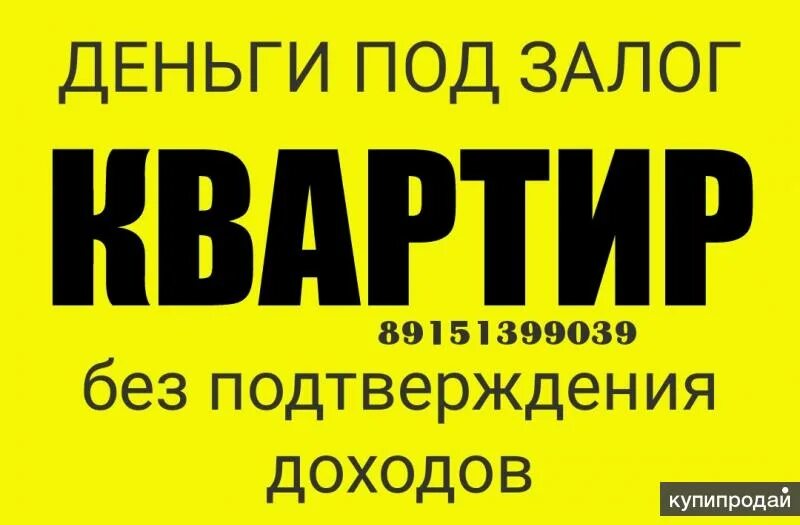 ДЕНЬГИ ПОД ЗАЛОГ

КВАРТИР

89151399039

без подтверждения доходов

купипродай